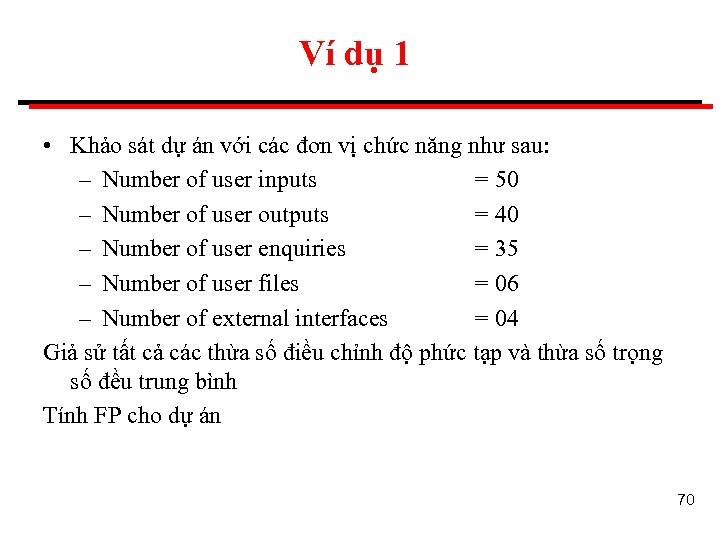 Ví dụ 1

• Khảo sát dự án với các đơn vị chức năng như sau:
– Number of user inputs = 50
– Number of user outputs = 40
– Number of user enquiries = 35
– Number of user files = 06
– Number of external interfaces = 04

Giả sử tất cả các thừa số điều chỉnh độ phức tạp và thừa số trọng số đều trung bình

Tính FP cho dự án

70